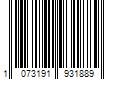 1 073191 931889